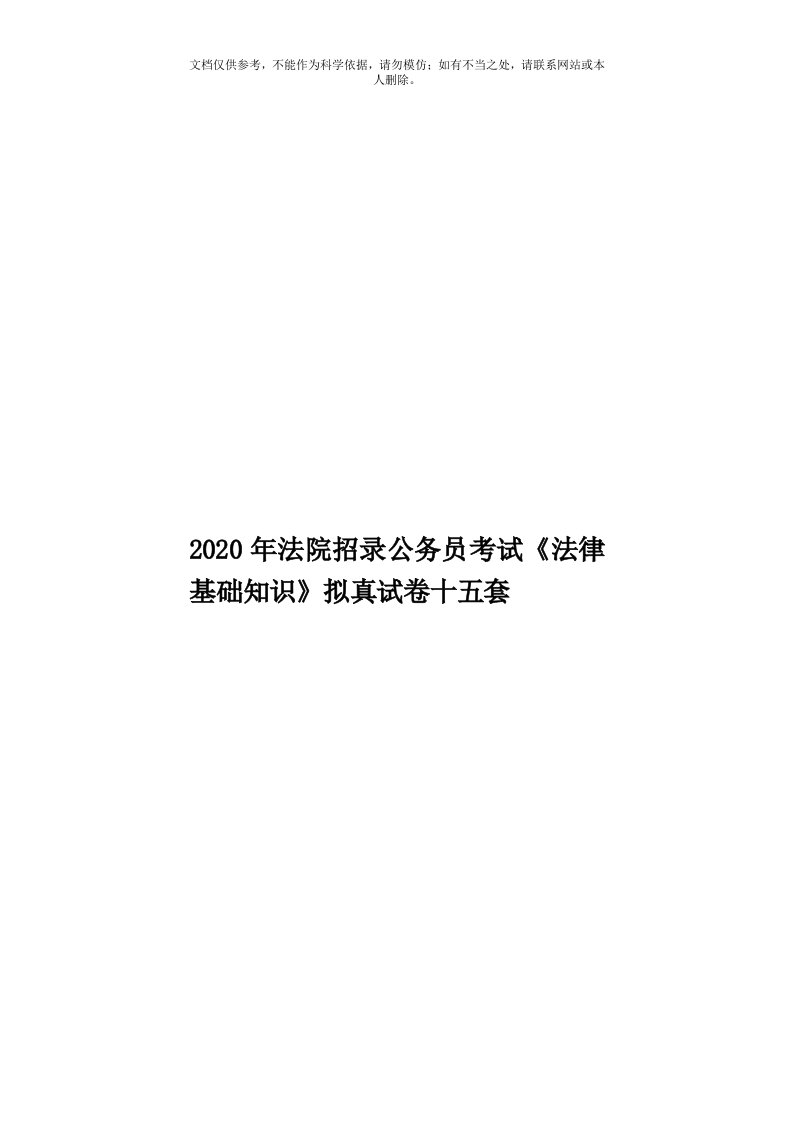 文档仅供参考，不能作为科学依据，请勿模仿；如有不当之处，请联系网站或本人删除。

2020年法院招录公务员考试《法律基础知识》拟真试卷十五套